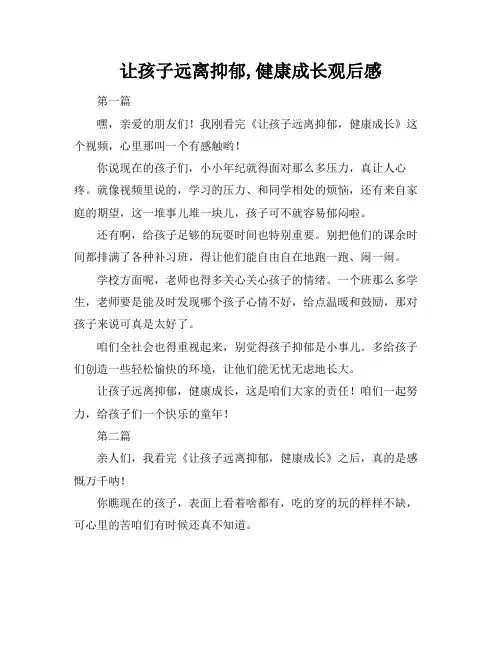 让孩子远离抑郁,健康成长观后感

第一篇

嘿，亲爱的朋友们！我刚看完《让孩子远离抑郁，健康成长》这个视频，心里那叫一个有感触哟！

你说现在的孩子们，小小年纪就得面对那么多压力，真让人心疼。就像视频里说的，学习的压力、和同学相处的烦恼，还有来自家庭的期望，这一堆事儿堆一块儿，孩子可不就容易郁闷啦。

还有啊，给孩子足够的玩耍时间也特别重要。别把他们的课余时间都排满了各种补习班，得让他们能自由自在地跑一跑、闹一闹。

学校方面呢，老师也得多关心关心孩子的情绪。一个班那么多学生，老师要是能及时发现哪个孩子心情不好，给点温暖和鼓励，那对孩子来说可真是太好了。

咱们全社会也得重视起来，别觉得孩子抑郁是小事儿。多给孩子们创造一些轻松愉快的环境，让他们能无忧无虑地长大。

让孩子远离抑郁，健康成长，这是咱们大家的责任！咱们一起努力，给孩子们一个快乐的童年！

第二篇

亲人们，我看完《让孩子远离抑郁，健康成长》之后，真的是感慨万千呐！

你瞧现在的孩子，表面上看着啥都有，吃的穿的玩的样样不缺，可心里的苦咱们有时候还真不知道。